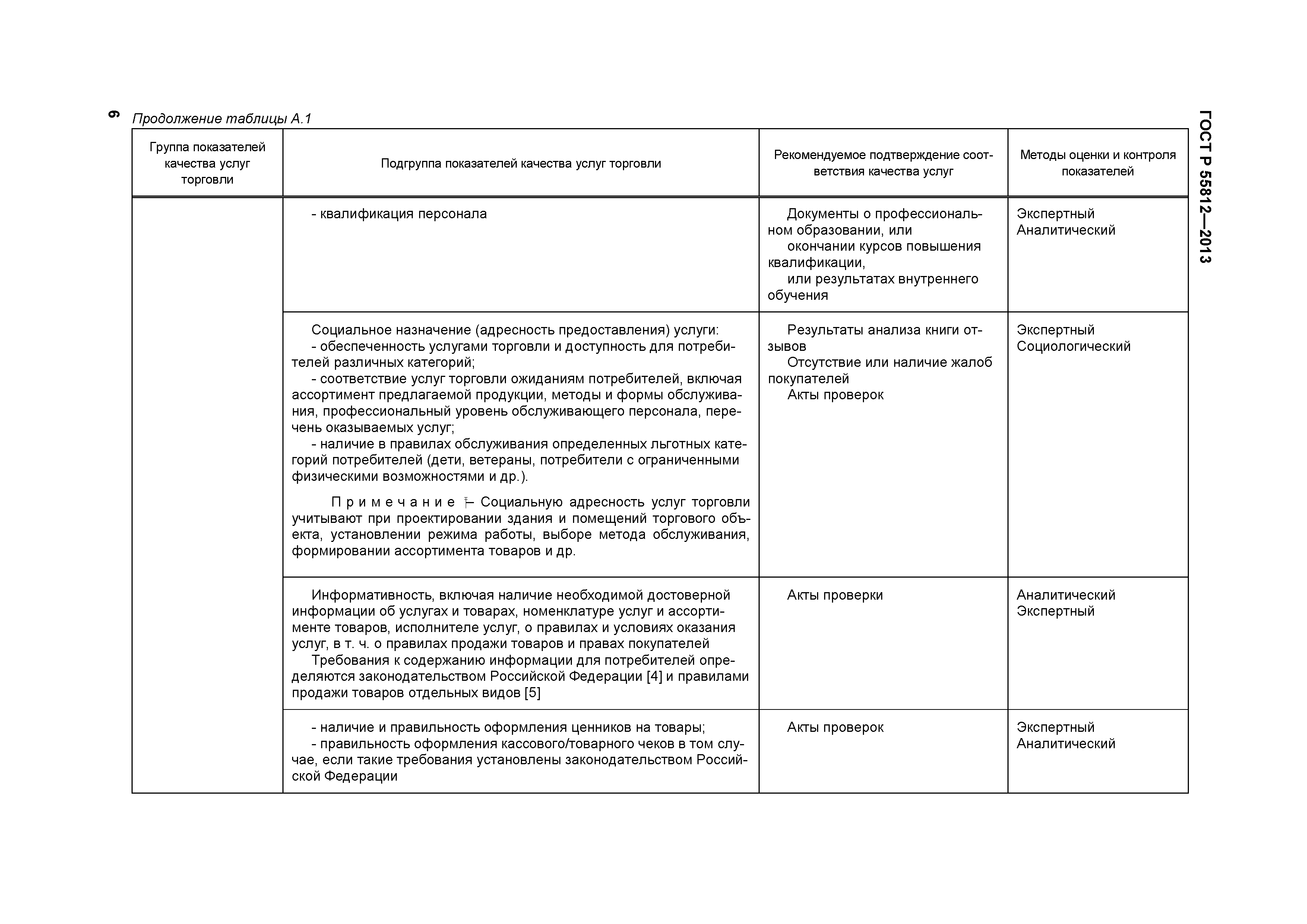 6

Продолжение таблицы А.1

ГОСТ Р 55812—2013

| Группа показателей качества услуг торговли | Подгруппа показателей качества услуг торговли | Рекомендуемое подтверждение соответствия качества услуг | Методы оценки и контроля показателей |
|---|---|---|---|
| | - квалификация персонала | Документы о профессиональном образовании, или окончании курсов повышения квалификации, или результатах внутреннего обучения | Экспертный Аналитический |
| | Социальное назначение (адресность предоставления) услуги: - обеспеченность услугами торговли и доступность для потребителей различных категорий; - соответствие услуг торговли ожиданиям потребителей, включая ассортимент предлагаемой продукции, методы и формы обслуживания, профессиональный уровень обслуживающего персонала, перечень оказываемых услуг; - наличие в правилах обслуживания определенных льготных категорий потребителей (дети, ветераны, потребители с ограниченными физическими возможностями и др.). Примечание – Социальную адресность услуг торговли учитывают при проектировании здания и помещений торгового объекта, установлении режима работы, выборе метода обслуживания, формировании ассортимента товаров и др. | Результаты анализа книги отзывов Отсутствие или наличие жалоб покупателей Акты проверок | Экспертный Социологический |
| | Информативность, включая наличие необходимой достоверной информации об услугах и товарах, номенклатуре услуг и ассортименте товаров, исполнителе услуг, о правилах и условиях оказания услуг, в т. ч. о правилах продажи товаров и правах покупателей Требования к содержанию информации для потребителей определяются законодательством Российской Федерации [4] и правилами продажи товаров отдельных видов [5] | Акты проверки | Аналитический Экспертный |
| | - наличие и правильность оформления ценников на товары; - правильность оформления кассового/товарного чеков в том случае, если такие требования установлены законодательством Российской Федерации | Акты проверок | Экспертный Аналитический |